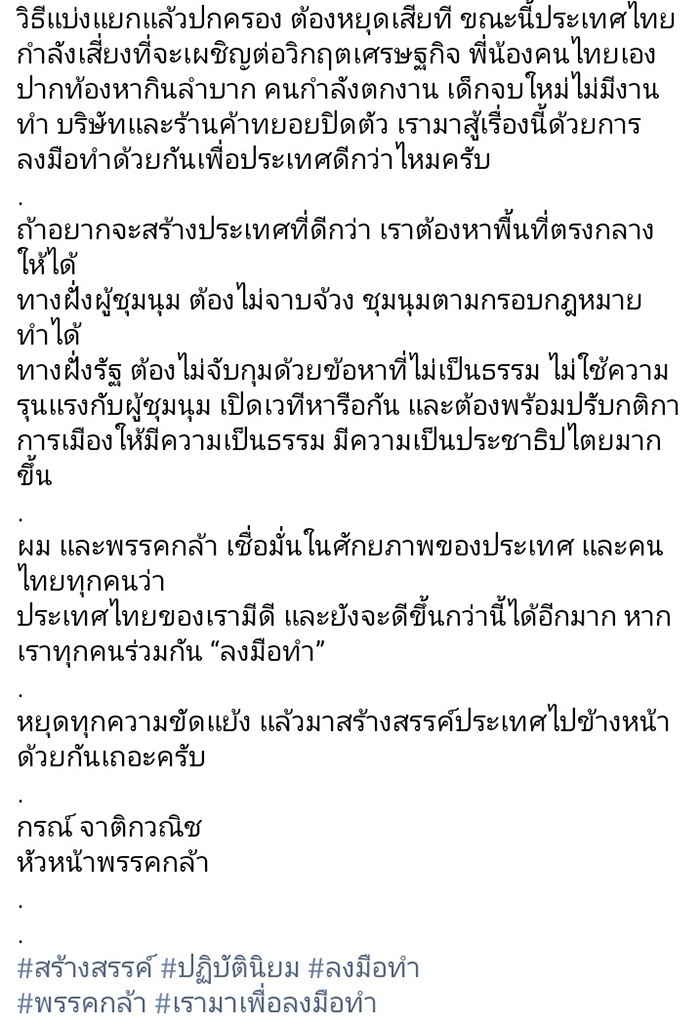 วิธีแบ่งแยกแล้วปกครอง ต้องหยุดเสียที ขณะนี้ประเทศไทยกำลังเสี่ยงที่จะเผชิญต่อวิกฤตเศรษฐกิจ พี่น้องคนไทยเองปากท้องหากินลำบาก คนกำลังตกงาน เด็กจบใหม่ไม่มีงานทำ บริษัทและร้านค้าทยอยปิดตัว เรามาสู้เรื่องนี้ด้วยการลงมือทำด้วยกันเพื่อประเทศดีกว่าไหมครับ

.

ถ้าอยากจะสร้างประเทศที่ดีกว่า เราต้องหาพื้นที่ตรงกลางให้ได้
ทางฝั่งผู้ชุมนุม ต้องไม่จาบจ้วง ชุมนุมตามกรอบกฎหมายทำได้
ทางฝั่งรัฐ ต้องไม่จับกุมด้วยข้อหาที่ไม่เป็นธรรม ไม่ใช้ความรุนแรงกับผู้ชุมนุม เปิดเวทีหารือกัน และต้องพร้อมปรับกติกาการเมืองให้มีความเป็นธรรม มีความเป็นประชาธิปไตยมากขึ้น

.

ผม และพรรคกล้า เชื่อมั่นในศักยภาพของประเทศ และคนไทยทุกคนว่า
ประเทศไทยของเรามีดี และยังจะดีขึ้นกว่านี้ได้อีกมาก หากเราทุกคนร่วมกัน “ลงมือทำ”

.

หยุดทุกความขัดแย้ง แล้วมาสร้างสรรค์ประเทศไปข้างหน้าด้วยกันเถอะครับ

.

กรณ์ จาติกวณิช
หัวหน้าพรรคกล้า

.

.

#สร้างสรรค์ #ปฏิบัตินิยม #ลงมือทำ
#พรรคกล้า #เรามาเพื่อลงมือทำ